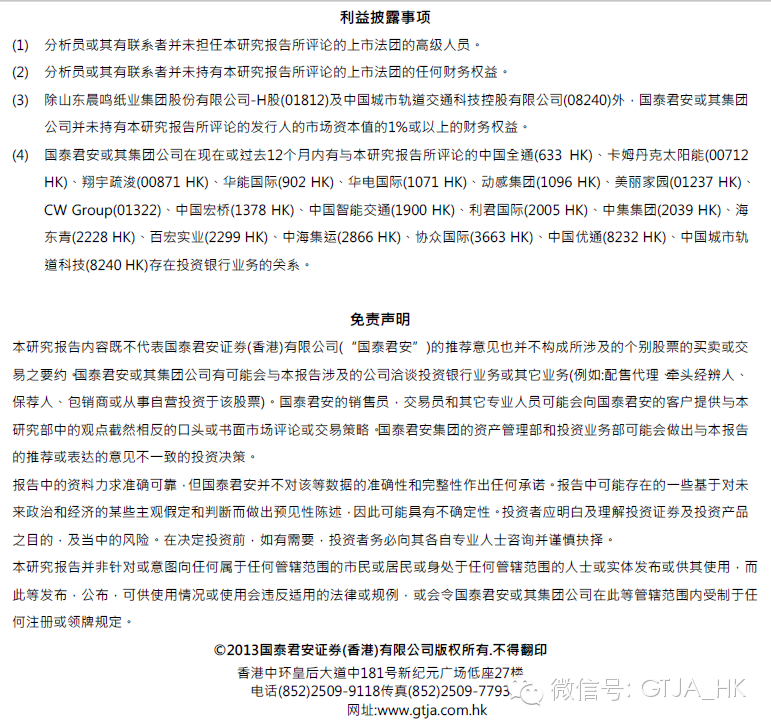 利益披露事项

(1) 分析员或其有联系者并未担任本研究报告所评论的上市法团的高级人员。

(2) 分析员或其有联系者并未持有本研究报告所评论的上市法团的任何财务权益。

(3) 除山东晨鸣纸业集团股份有限公司-H股(01812)及中国城市轨道交通科技控股有限公司(08240)外，国泰君安或其集团公司并未持有本研究报告所评论的发行人的市场资本值的1%或以上的财务权益。

(4) 国泰君安或其集团公司在现在或过去12个月内有与本研究报告所评论的中国全通(633 HK)、卡姆丹克太阳能(00712 HK)、翔宇疏浚(00871 HK)、华能国际(902 HK)、华电国际(1071 HK)、动感集团(1096 HK)、美丽家园(01237 HK)、CW Group(01322)、中国宏桥(1378 HK)、中国智能交通(1900 HK)、利君国际(2005 HK)、中集集团(2039 HK)、海东青(2228 HK)、百宏实业(2299 HK)、中海集运(2866 HK)、协众国际(3663 HK)、中国优通(8232 HK)、中国城市轨道科技(8240 HK)存在投资银行业务的关系。

免责声明

本研究报告内容既不代表国泰君安证券(香港)有限公司("国泰君安")的推荐意见也并不构成所涉及的个别股票的买卖或交易之要约。国泰君安或其集团公司有可能会与本报告涉及的公司洽谈投资银行业务或其它业务(例如:配售代理、牵头经辨人、保荐人、包销商或从事自营投资于该股票)。国泰君安的销售员，交易员和其它专业人员可能会向国泰君安的客户提供与本研究部中的观点截然相反的口头或书面市场评论或交易策略。国泰君安集团的资产管理部和投资业务部可能会做出与本报告的推荐或表达的意见不一致的投资决策。

报告中的资料力求准确可靠，但国泰君安并不对该等数据的准确性和完整性作出任何承诺。报告中可能存在的一些基于对未来政治和经济的某些主观假定和判断而做出预见性陈述，因此可能具有不确定性。投资者应明白及理解投资证券及投资产品之目的，及当中的风险。在决定投资前，如有需要，投资者务必向其各自专业人士咨询并谨慎抉择。

本研究报告并非针对或意图向任何属于任何管辖范围的市民或居民或身处于任何管辖范围的人士或实体发布或供其使用，而此等发布，公布，可供使用情况或使用会违反适用的法律或规例，或会令国泰君安或其集团公司在此等管辖范围内受制于任何注册或领牌规定。

©2013国泰君安证券(香港)有限公司版权所有.不得翻印
香港中环皇后大道中181号新纪元广场低座27楼
电话(852)2509-9118传真(852)2509-7793
网址:www.gtja.com.hk

微信号: GTJA_HK